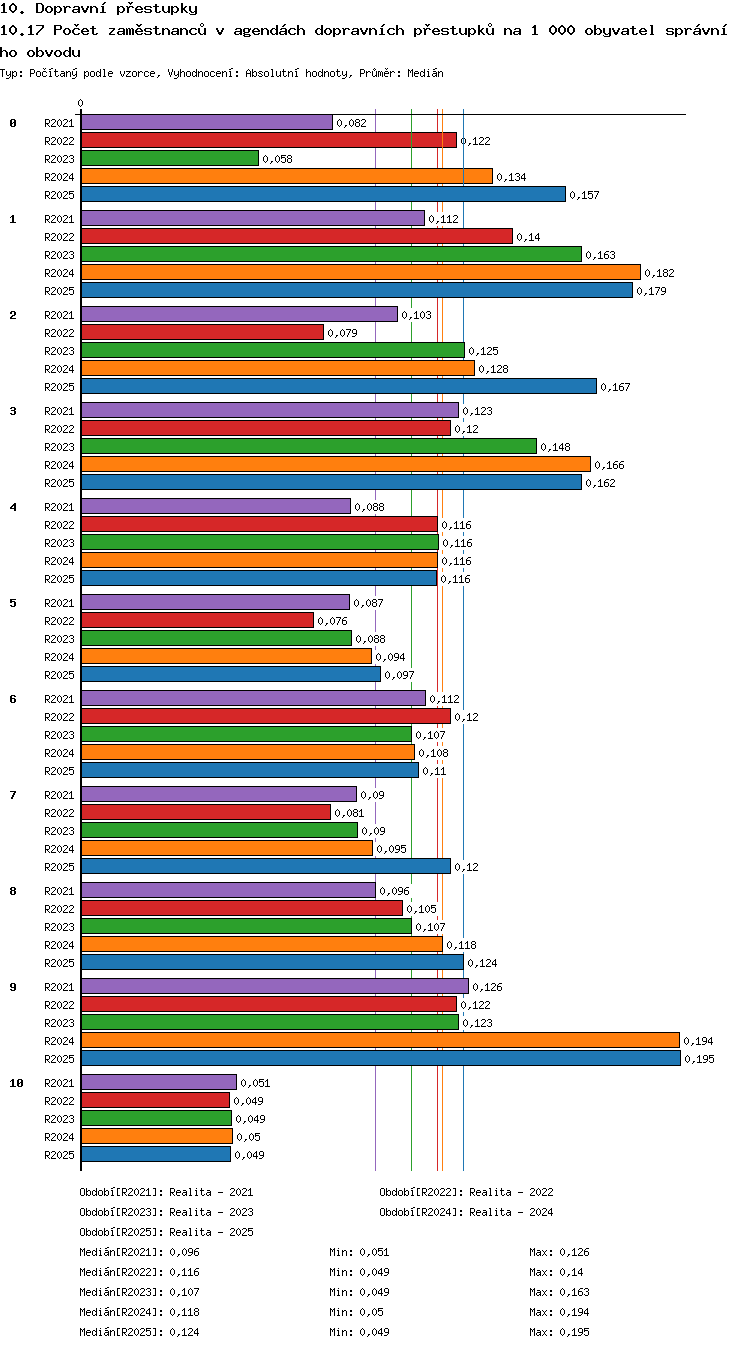 10. Dopravní přestupky

10.17 Počet zaměstnanců v agendách dopravních přestupků na 1 000 obyvatel správního obvodu

Typ: Počítaný podle vzorce, Vyhodnocení: Absolutní hodnoty, Průměr: Medián

0

0
R2021 0,082
R2022 0,122
R2023 0,058
R2024 0,134
R2025 0,157

1
R2021 0,112
R2022 0,14
R2023 0,163
R2024 0,182
R2025 0,179

2
R2021 0,103
R2022 0,079
R2023 0,125
R2024 0,128
R2025 0,167

3
R2021 0,123
R2022 0,12
R2023 0,148
R2024 0,166
R2025 0,162

4
R2021 0,088
R2022 0,116
R2023 0,116
R2024 0,116
R2025 0,116

5
R2021 0,087
R2022 0,076
R2023 0,088
R2024 0,094
R2025 0,097

6
R2021 0,112
R2022 0,12
R2023 0,107
R2024 0,108
R2025 0,11

7
R2021 0,09
R2022 0,081
R2023 0,09
R2024 0,095
R2025 0,12

8
R2021 0,096
R2022 0,105
R2023 0,107
R2024 0,118
R2025 0,124

9
R2021 0,126
R2022 0,122
R2023 0,123
R2024 0,194
R2025 0,195

10
R2021 0,051
R2022 0,049
R2023 0,049
R2024 0,05
R2025 0,049

Období[R2021]: Realita - 2021
Období[R2022]: Realita - 2022
Období[R2023]: Realita - 2023
Období[R2024]: Realita - 2024
Období[R2025]: Realita - 2025

Medián[R2021]: 0,096 Min: 0,051 Max: 0,126
Medián[R2022]: 0,116 Min: 0,049 Max: 0,14
Medián[R2023]: 0,107 Min: 0,049 Max: 0,163
Medián[R2024]: 0,118 Min: 0,05 Max: 0,194
Medián[R2025]: 0,124 Min: 0,049 Max: 0,195